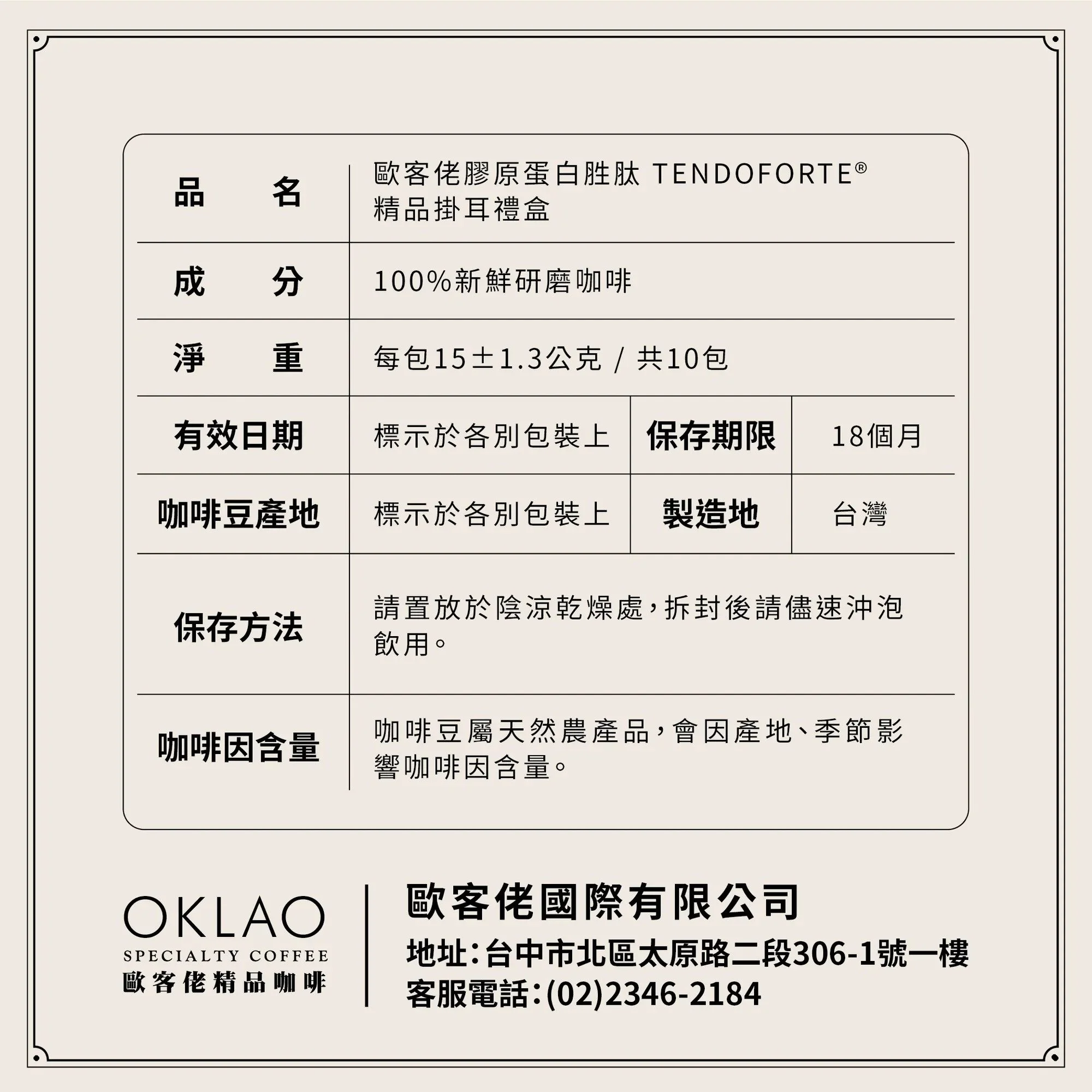 | 品　名 | 歐客佬膠原蛋白胜肽 TENDOFORTE® 精品掛耳禮盒 | | |
|---|---|---|---|
| 成　分 | 100%新鮮研磨咖啡 | | |
| 淨　重 | 每包15±1.3公克 / 共10包 | | |
| 有效日期 | 標示於各別包裝上 | 保存期限 | 18個月 |
| 咖啡豆產地 | 標示於各別包裝上 | 製造地 | 台灣 |
| 保存方法 | 請置放於陰涼乾燥處，拆封後請儘速沖泡飲用。 | | |
| 咖啡因含量 | 咖啡豆屬天然農產品，會因產地、季節影響咖啡因含量。 | | |

OKLAO
SPECIALTY COFFEE
歐客佬精品咖啡

歐客佬國際有限公司
地址：台中市北區太原路二段306-1號一樓
客服電話：(02)2346-2184